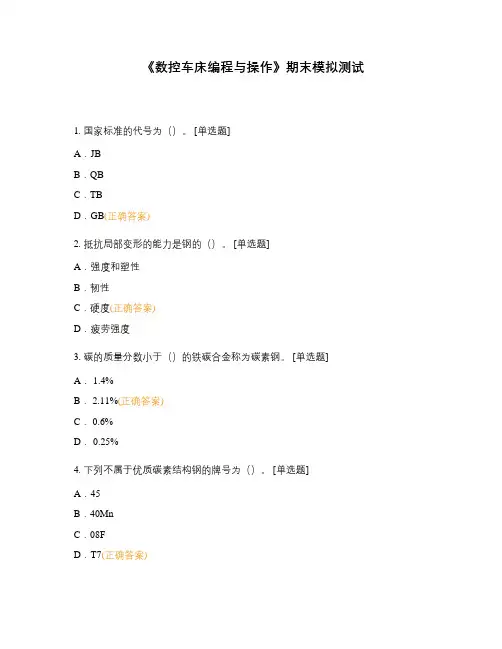 《数控车床编程与操作》期末模拟测试

1. 国家标准的代号为（）。[单选题]

A．JB

B．QB

C．TB

D．GB(正确答案)

2. 抵抗局部变形的能力是钢的（）。[单选题]

A．强度和塑性

B．韧性

C．硬度(正确答案)

D．疲劳强度

3. 碳的质量分数小于（）的铁碳合金称为碳素钢。[单选题]

A． 1.4%

B． 2.11%(正确答案)

C． 0.6%

D． 0.25%

4. 下列不属于优质碳素结构钢的牌号为（）。[单选题]

A．45

B．40Mn

C．08F

D．T7(正确答案)